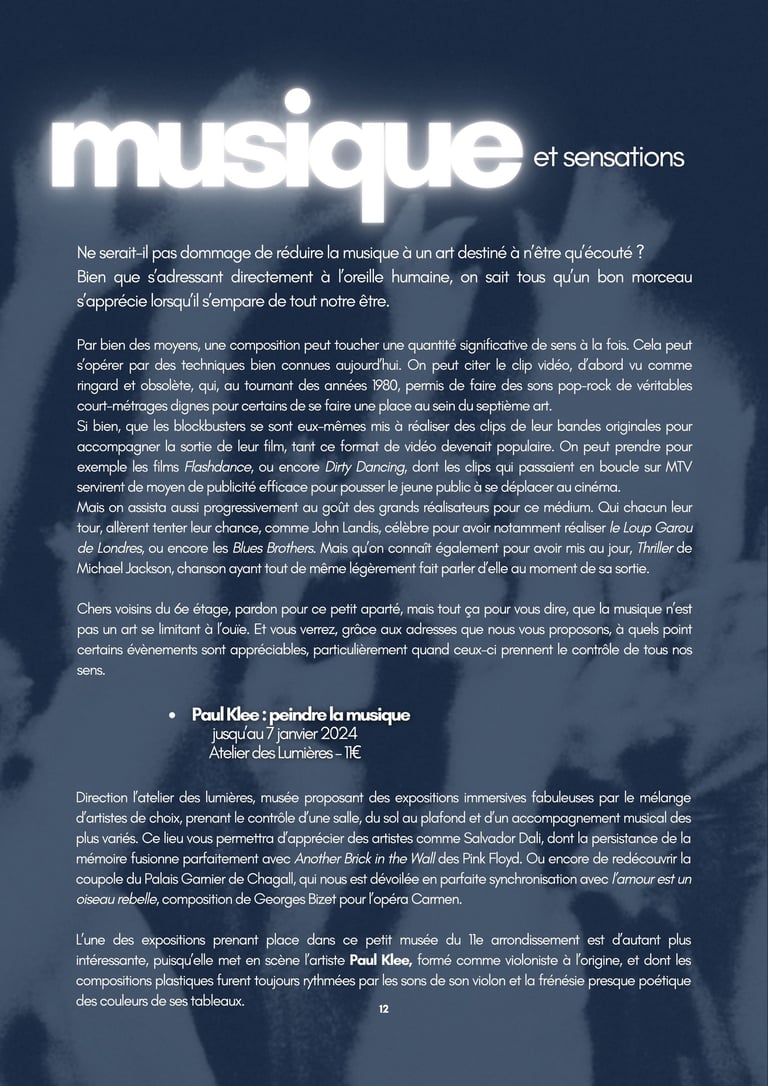 musique et sensations

Ne serait-il pas dommage de réduire la musique à un art destiné à n'être qu'écouté ? Bien que s'adressant directement à l'oreille humaine, on sait tous qu'un bon morceau s'apprécie lorsqu'il s'empare de tout notre être.

Par bien des moyens, une composition peut toucher une quantité significative de sens à la fois. Cela peut s'opérer par des techniques bien connues aujourd'hui. On peut citer le clip vidéo, d'abord vu comme ringard et obsolète, qui, au tournant des années 1980, permis de faire des sons pop-rock de véritables court-métrages dignes pour certains de se faire une place au sein du septième art.
Si bien, que les blockbusters se sont eux-mêmes mis à réaliser des clips de leur bandes originales pour accompagner la sortie de leur film, tant ce format de vidéo devenait populaire. On peut prendre pour exemple les films Flashdance, ou encore Dirty Dancing, dont les clips qui passaient en boucle sur MTV servirent de moyen de publicité efficace pour pousser le jeune public à se déplacer au cinéma.
Mais on assista aussi progressivement au goût des grands réalisateurs pour ce médium. Qui chacun leur tour, allèrent tenter leur chance, comme John Landis, célèbre pour avoir notamment réaliser le Loup Garou de Londres, ou encore les Blues Brothers. Mais qu'on connaît également pour avoir mis au jour, Thriller de Michael Jackson, chanson ayant tout de même légèrement fait parler d'elle au moment de sa sortie.

Chers voisins du 6e étage, pardon pour ce petit aparté, mais tout ça pour vous dire, que la musique n'est pas un art se limitant à l'ouïe. Et vous verrez, grâce aux adresses que nous vous proposons, à quels point certains évènements sont appréciables, particulièrement quand ceux-ci prennent le contrôle de tous nos sens.

• Paul Klee : peindre la musique
jusqu'au 7 janvier 2024
Atelier des Lumières - 11€

Direction l'atelier des lumières, musée proposant des expositions immersives fabuleuses par le mélange d'artistes de choix, prenant le contrôle d'une salle, du sol au plafond et d'un accompagnement musical des plus variés. Ce lieu vous permettra d'apprécier des artistes comme Salvador Dali, dont la persistance de la mémoire fusionne parfaitement avec Another Brick in the Wall des Pink Floyd. Ou encore de redécouvrir la coupole du Palais Garnier de Chagall, qui nous est dévoilée en parfaite synchronisation avec l'amour est un oiseau rebelle, composition de Georges Bizet pour l'opéra Carmen.

L'une des expositions prenant place dans ce petit musée du 11e arrondissement est d'autant plus intéressante, puisqu'elle met en scène l'artiste Paul Klee, formé comme violoniste à l'origine, et dont les compositions plastiques furent toujours rythmées par les sons de son violon et la frénésie presque poétique des couleurs de ses tableaux.

12